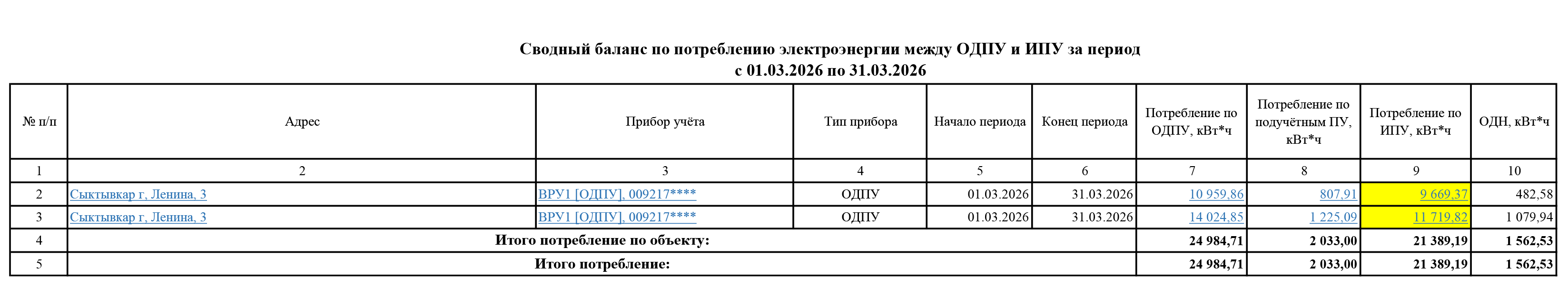 Сводный баланс по потреблению электроэнергии между ОДПУ и ИПУ за период
с 01.03.2026 по 31.03.2026

| № п/п | Адрес | Прибор учёта | Тип прибора | Начало периода | Конец периода | Потребление по ОДПУ, кВт*ч | Потребление по подучётным ПУ, кВт*ч | Потребление по ИПУ, кВт*ч | ОДН, кВт*ч |
|---|---|---|---|---|---|---|---|---|---|
| 1 | 2 | 3 | 4 | 5 | 6 | 7 | 8 | 9 | 10 |
| 2 | Сыктывкар г, Ленина, 3 | ВРУ1 [ОДПУ], 009217**** | ОДПУ | 01.03.2026 | 31.03.2026 | 10 959,86 | 807,91 | 9 669,37 | 482,58 |
| 3 | Сыктывкар г, Ленина, 3 | ВРУ1 [ОДПУ], 009217**** | ОДПУ | 01.03.2026 | 31.03.2026 | 14 024,85 | 1 225,09 | 11 719,82 | 1 079,94 |
| 4 | Итого потребление по объекту: | | | | | 24 984,71 | 2 033,00 | 21 389,19 | 1 562,53 |
| 5 | Итого потребление: | | | | | 24 984,71 | 2 033,00 | 21 389,19 | 1 562,53 |